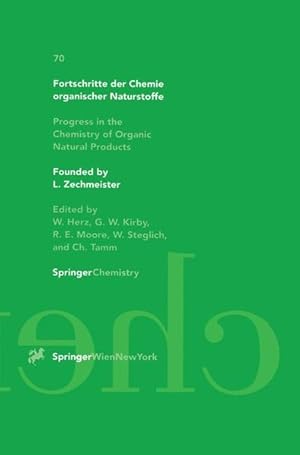 70

Fortschritte der Chemie organischer Naturstoffe

Progress in the Chemistry of Organic Natural Products

Founded by L. Zechmeister

Edited by W. Herz, G. W. Kirby, R. E. Moore, W. Steglich, and Ch. Tamm

SpringerChemistry

SpringerWienNewYork